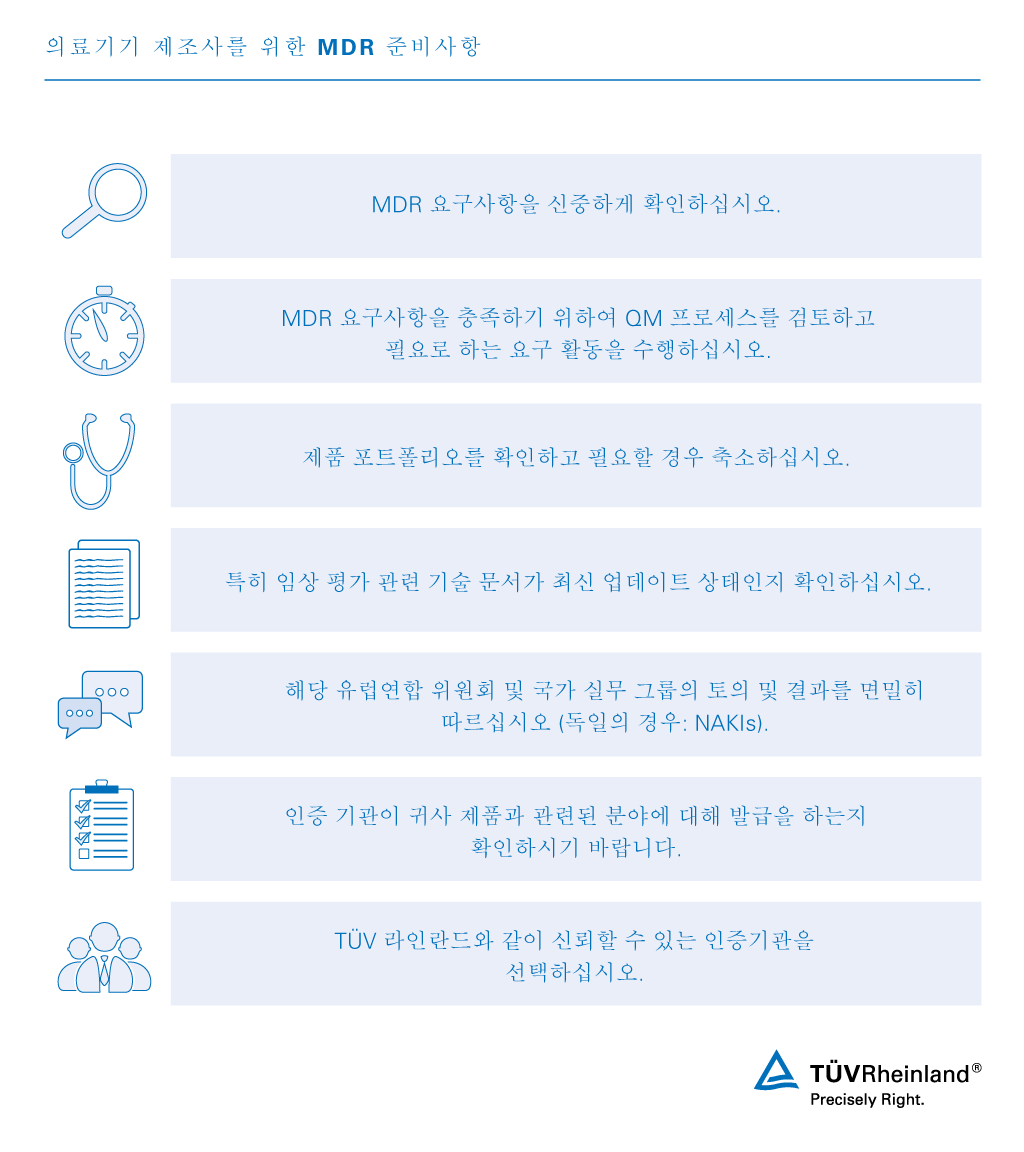 의료기기 제조사를 위한 MDR 준비사항

MDR 요구사항을 신중하게 확인하십시오.

MDR 요구사항을 충족하기 위하여 QM 프로세스를 검토하고 필요로 하는 요구 활동을 수행하십시오.

제품 포트폴리오를 확인하고 필요할 경우 축소하십시오.

특히 임상 평가 관련 기술 문서가 최신 업데이트 상태인지 확인하십시오.

해당 유럽연합 위원회 및 국가 실무 그룹의 토의 및 결과를 면밀히 따르십시오 (독일의 경우: NAKIs).

인증 기관이 귀사 제품과 관련된 분야에 대해 발급을 하는지 확인하시기 바랍니다.

TÜV 라인란드와 같이 신뢰할 수 있는 인증기관을 선택하십시오.

TÜVRheinland®
Precisely Right.